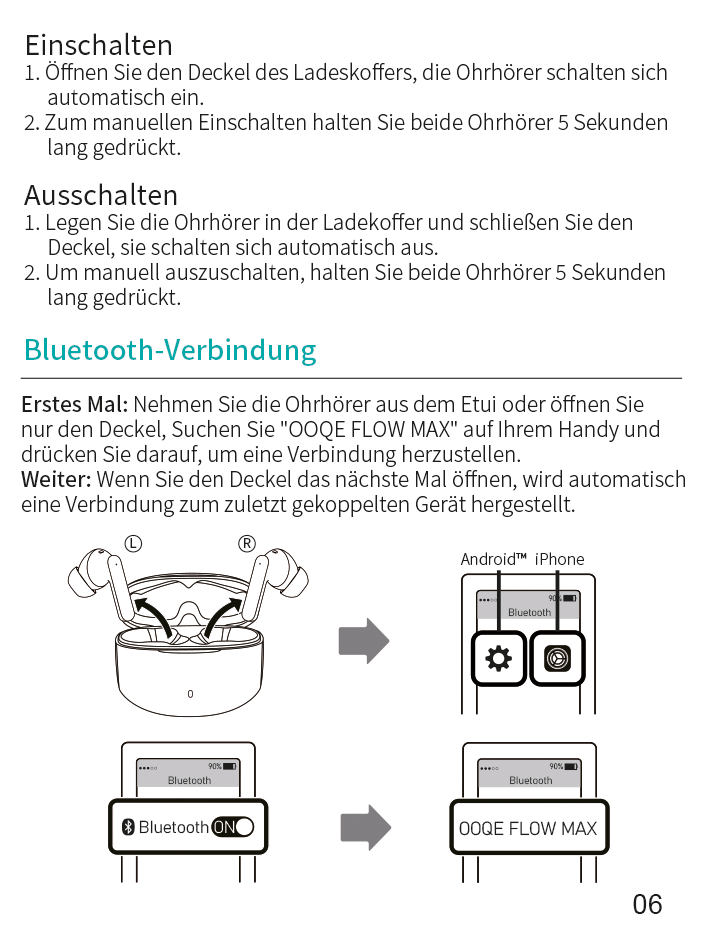 Einschalten
1. Öffnen Sie den Deckel des Ladeskoffers, die Ohrhörer schalten sich automatisch ein.
2. Zum manuellen Einschalten halten Sie beide Ohrhörer 5 Sekunden lang gedrückt.

Ausschalten
1. Legen Sie die Ohrhörer in der Ladekoffer und schließen Sie den Deckel, sie schalten sich automatisch aus.
2. Um manuell auszuschalten, halten Sie beide Ohrhörer 5 Sekunden lang gedrückt.

Bluetooth-Verbindung

Erstes Mal: Nehmen Sie die Ohrhörer aus dem Etui oder öffnen Sie nur den Deckel, Suchen Sie "OOQE FLOW MAX" auf Ihrem Handy und drücken Sie darauf, um eine Verbindung herzustellen.
Weiter: Wenn Sie den Deckel das nächste Mal öffnen, wird automatisch eine Verbindung zum zuletzt gekoppelten Gerät hergestellt.

L R

0

Android™ iPhone

90%
Bluetooth

90%
Bluetooth

Bluetooth ON

90%
Bluetooth

OOQE FLOW MAX

06